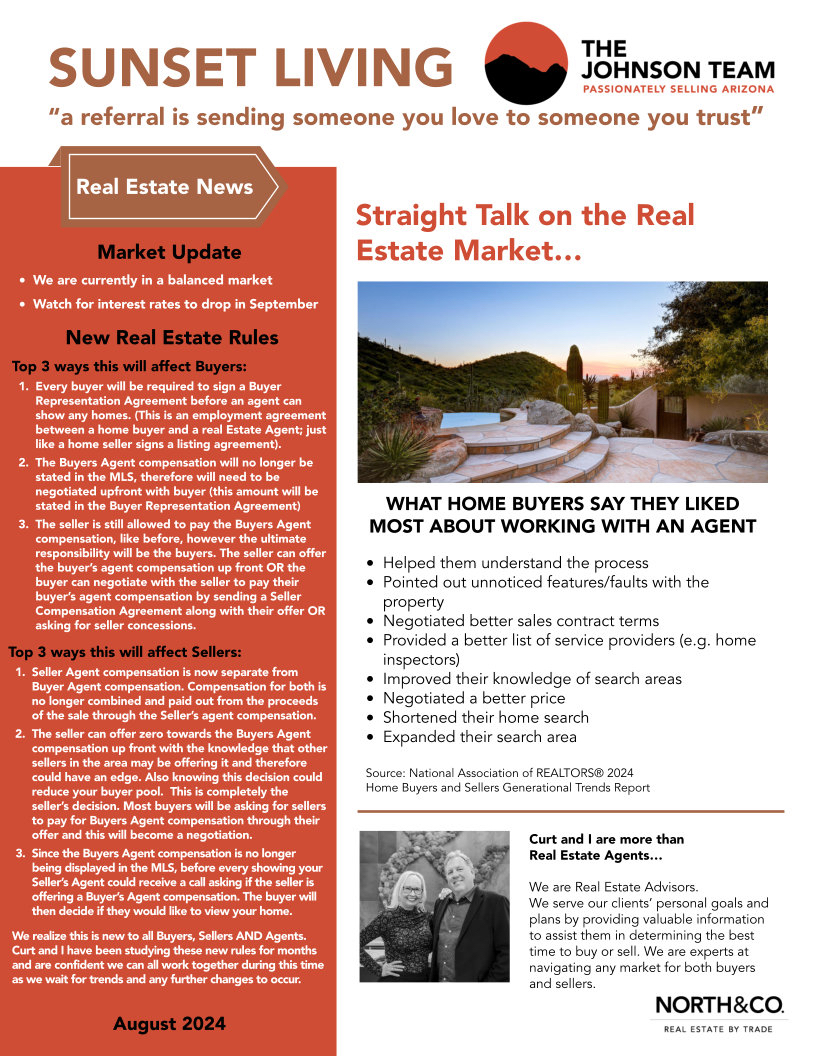 SUNSET LIVING

THE JOHNSON TEAM
PASSIONATELY SELLING ARIZONA

"a referral is sending someone you love to someone you trust"

Real Estate News

Market Update

• We are currently in a balanced market
• Watch for interest rates to drop in September

New Real Estate Rules

Top 3 ways this will affect Buyers:

1. Every buyer will be required to sign a Buyer Representation Agreement before an agent can show any homes. (This is an employment agreement between a home buyer and a real Estate Agent; just like a home seller signs a listing agreement).
2. The Buyers Agent compensation will no longer be stated in the MLS, therefore will need to be negotiated upfront with buyer (this amount will be stated in the Buyer Representation Agreement)
3. The seller is still allowed to pay the Buyers Agent compensation, like before, however the ultimate responsibility will be the buyers. The seller can offer the buyer's agent compensation up front OR the buyer can negotiate with the seller to pay their buyer's agent compensation by sending a Seller Compensation Agreement along with their offer OR asking for seller concessions.

Top 3 ways this will affect Sellers:

1. Seller Agent compensation is now separate from Buyer Agent compensation. Compensation for both is no longer combined and paid out from the proceeds of the sale through the Seller's agent compensation.
2. The seller can offer zero towards the Buyers Agent compensation up front with the knowledge that other sellers in the area may be offering it and therefore could have an edge. Also knowing this decision could reduce your buyer pool. This is completely the seller's decision. Most buyers will be asking for sellers to pay for Buyers Agent compensation through their offer and this will become a negotiation.
3. Since the Buyers Agent compensation is no longer being displayed in the MLS, before every showing your Seller's Agent could receive a call asking if the seller is offering a Buyer's Agent compensation. The buyer will then decide if they would like to view your home.

We realize this is new to all Buyers, Sellers AND Agents. Curt and I have been studying these new rules for months and are confident we can all work together during this time as we wait for trends and any further changes to occur.

August 2024

Straight Talk on the Real Estate Market...

WHAT HOME BUYERS SAY THEY LIKED MOST ABOUT WORKING WITH AN AGENT

• Helped them understand the process
• Pointed out unnoticed features/faults with the property
• Negotiated better sales contract terms
• Provided a better list of service providers (e.g. home inspectors)
• Improved their knowledge of search areas
• Negotiated a better price
• Shortened their home search
• Expanded their search area

Source: National Association of REALTORS® 2024 Home Buyers and Sellers Generational Trends Report

Curt and I are more than Real Estate Agents...

We are Real Estate Advisors. We serve our clients' personal goals and plans by providing valuable information to assist them in determining the best time to buy or sell. We are experts at navigating any market for both buyers and sellers.

NORTH&CO.
REAL ESTATE BY TRADE